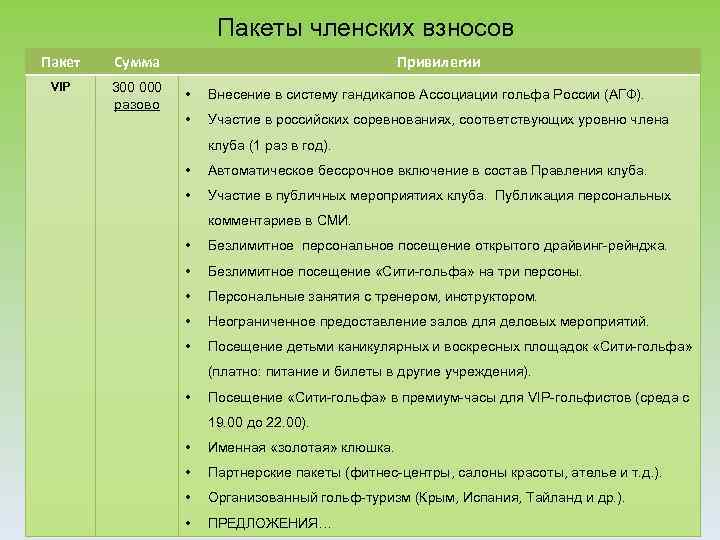 Пакеты членских взносов

| Пакет | Сумма | Привилегии |
|---|---|---|
| VIP | 300 000 разово | • Внесение в систему гандикапов Ассоциации гольфа России (АГФ). • Участие в российских соревнованиях, соответствующих уровню члена клуба (1 раз в год). • Автоматическое бессрочное включение в состав Правления клуба. • Участие в публичных мероприятиях клуба. Публикация персональных комментариев в СМИ. • Безлимитное персональное посещение открытого драйвинг-рейнджа. • Безлимитное посещение «Сити-гольфа» на три персоны. • Персональные занятия с тренером, инструктором. • Неограниченное предоставление залов для деловых мероприятий. • Посещение детьми каникулярных и воскресных площадок «Сити-гольфа» (платно: питание и билеты в другие учреждения). • Посещение «Сити-гольфа» в премиум-часы для VIP-гольфистов (среда с 19.00 до 22.00). • Именная «золотая» клюшка. • Партнерские пакеты (фитнес-центры, салоны красоты, ателье и т.д.). • Организованный гольф-туризм (Крым, Испания, Тайланд и др.). • ПРЕДЛОЖЕНИЯ… |